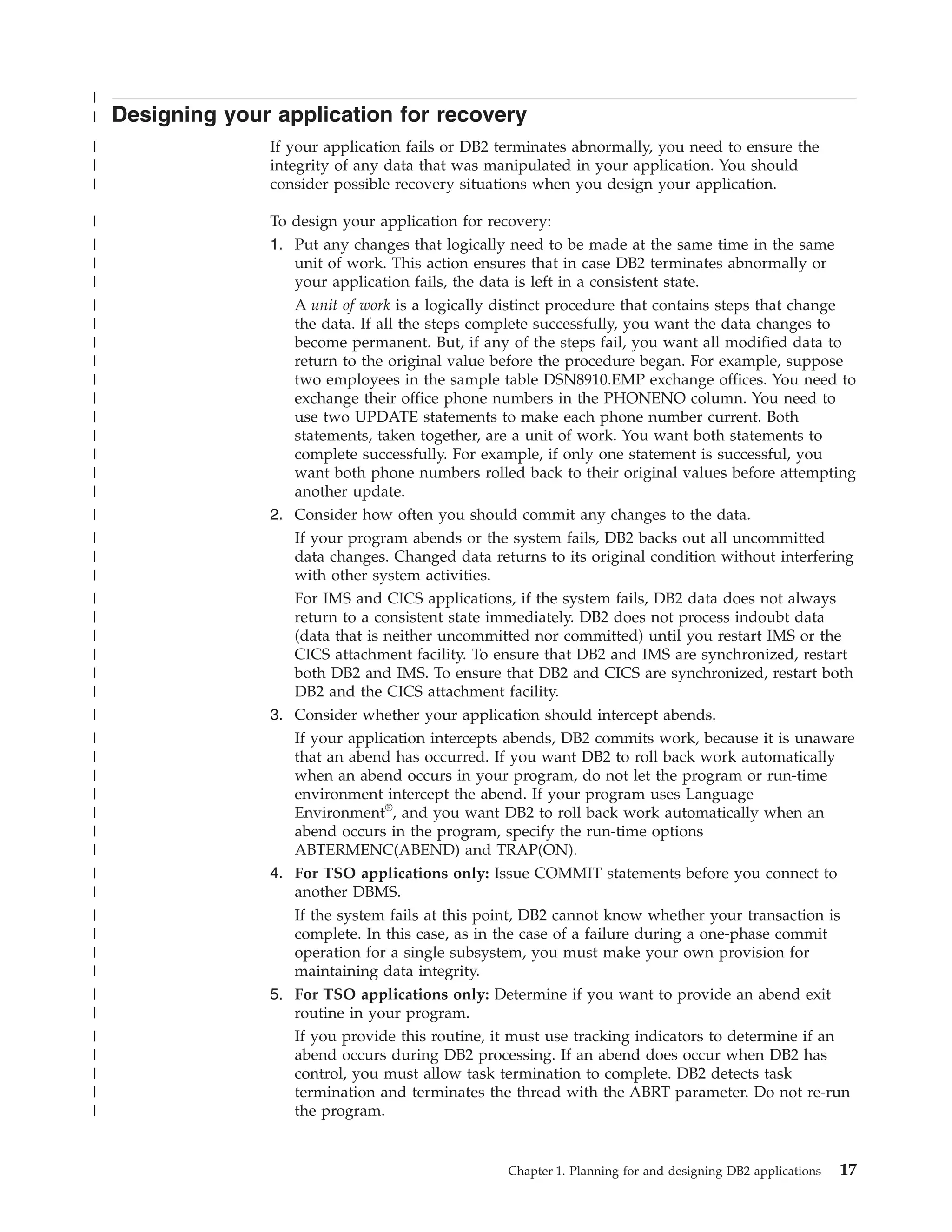 Designing your application for recovery

If your application fails or DB2 terminates abnormally, you need to ensure the integrity of any data that was manipulated in your application. You should consider possible recovery situations when you design your application.

To design your application for recovery:

1. Put any changes that logically need to be made at the same time in the same unit of work. This action ensures that in case DB2 terminates abnormally or your application fails, the data is left in a consistent state.

A unit of work is a logically distinct procedure that contains steps that change the data. If all the steps complete successfully, you want the data changes to become permanent. But, if any of the steps fail, you want all modified data to return to the original value before the procedure began. For example, suppose two employees in the sample table DSN8910.EMP exchange offices. You need to exchange their office phone numbers in the PHONENO column. You need to use two UPDATE statements to make each phone number current. Both statements, taken together, are a unit of work. You want both statements to complete successfully. For example, if only one statement is successful, you want both phone numbers rolled back to their original values before attempting another update.

2. Consider how often you should commit any changes to the data.

If your program abends or the system fails, DB2 backs out all uncommitted data changes. Changed data returns to its original condition without interfering with other system activities.

For IMS and CICS applications, if the system fails, DB2 data does not always return to a consistent state immediately. DB2 does not process indoubt data (data that is neither uncommitted nor committed) until you restart IMS or the CICS attachment facility. To ensure that DB2 and IMS are synchronized, restart both DB2 and IMS. To ensure that DB2 and CICS are synchronized, restart both DB2 and the CICS attachment facility.

3. Consider whether your application should intercept abends.

If your application intercepts abends, DB2 commits work, because it is unaware that an abend has occurred. If you want DB2 to roll back work automatically when an abend occurs in your program, do not let the program or run-time environment intercept the abend. If your program uses Language Environment®, and you want DB2 to roll back work automatically when an abend occurs in the program, specify the run-time options ABTERMENC(ABEND) and TRAP(ON).

4. For TSO applications only: Issue COMMIT statements before you connect to another DBMS.

If the system fails at this point, DB2 cannot know whether your transaction is complete. In this case, as in the case of a failure during a one-phase commit operation for a single subsystem, you must make your own provision for maintaining data integrity.

5. For TSO applications only: Determine if you want to provide an abend exit routine in your program.

If you provide this routine, it must use tracking indicators to determine if an abend occurs during DB2 processing. If an abend does occur when DB2 has control, you must allow task termination to complete. DB2 detects task termination and terminates the thread with the ABRT parameter. Do not re-run the program.

Chapter 1. Planning for and designing DB2 applications 17